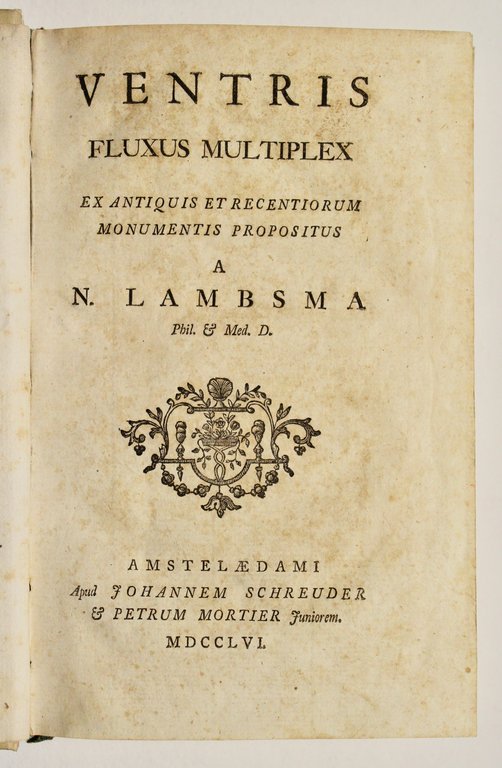 VENTRIS
FLUXUS MULTIPLEX
EX ANTIQUIS ET RECENTIORUM
MONUMENTIS PROPOSITUS
A
N. LAMBSMA
Phil. & Med. D.

AMSTELÆDAMI
Apud JOHANNEM SCHREUDER
& PETRUM MORTIER Juniorem.
MDCCLVI.